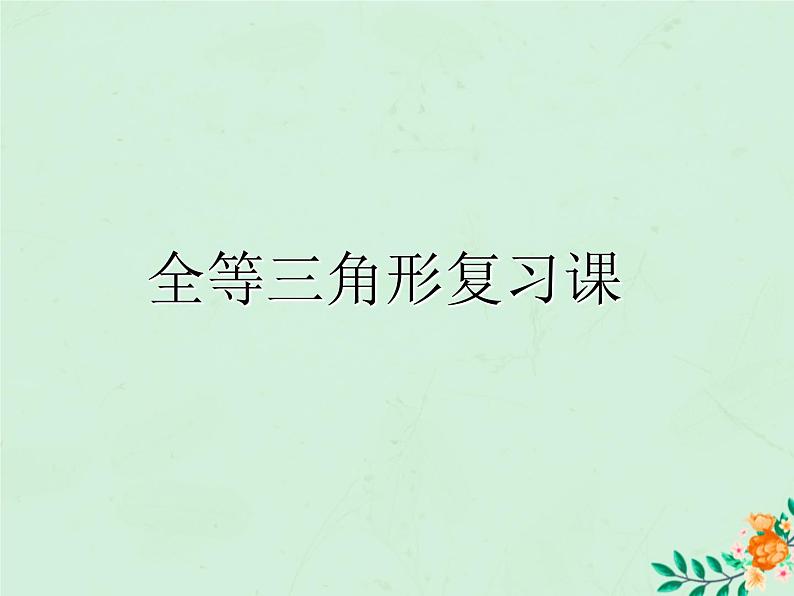 全等三角形复习课